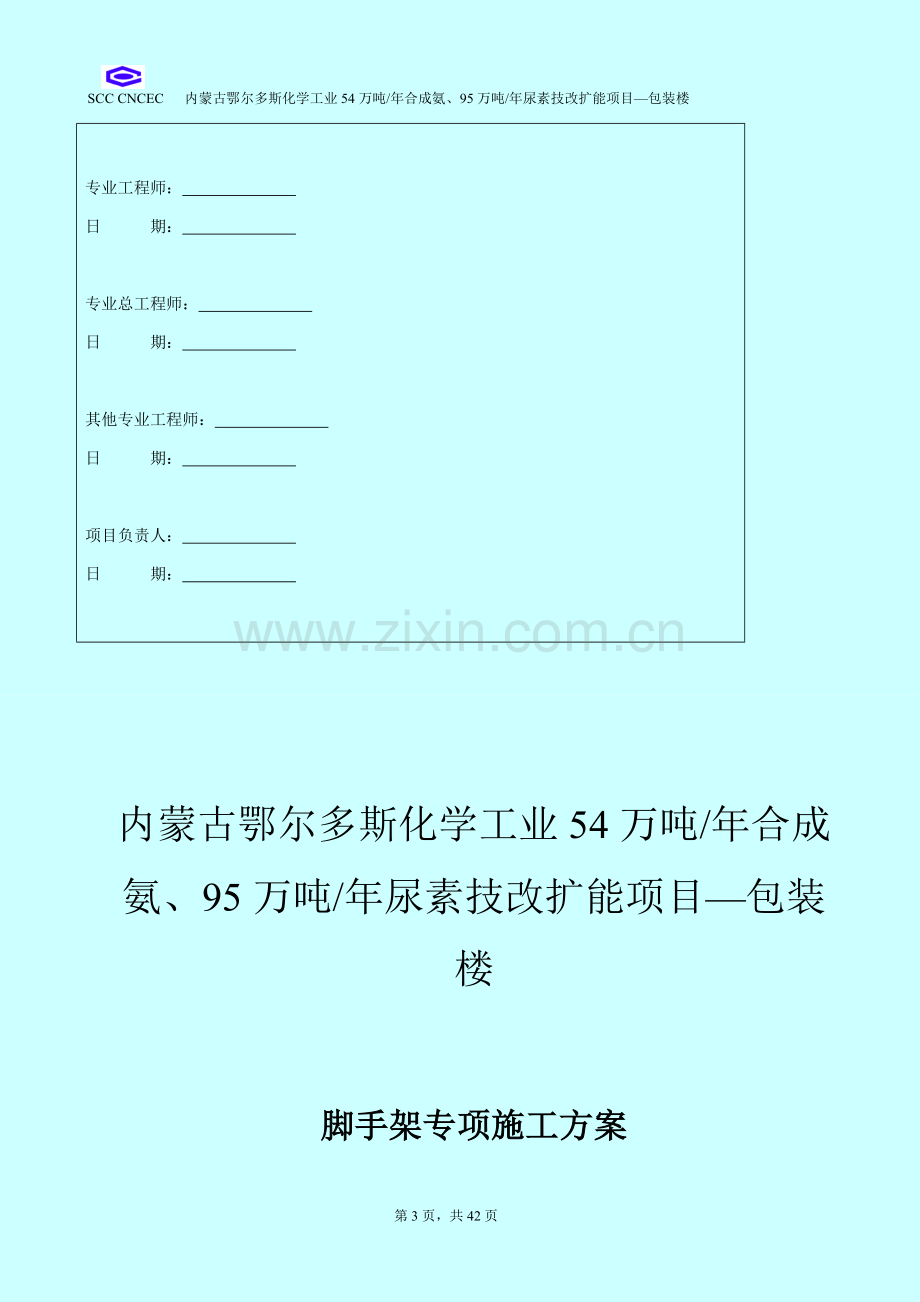 SCC CNCEC　内蒙古鄂尔多斯化学工业 54 万吨/年合成氨、95 万吨/年尿素技改扩能项目—包装楼

专业工程师：______________

日　　期：______________

专业总工程师：______________

日　　期：______________

其他专业工程师：______________

日　　期：______________

项目负责人：______________

日　　期：______________

www.zixin.com.cn

内蒙古鄂尔多斯化学工业 54 万吨/年合成氨、95 万吨/年尿素技改扩能项目—包装楼

脚手架专项施工方案

第 3 页，共 42 页